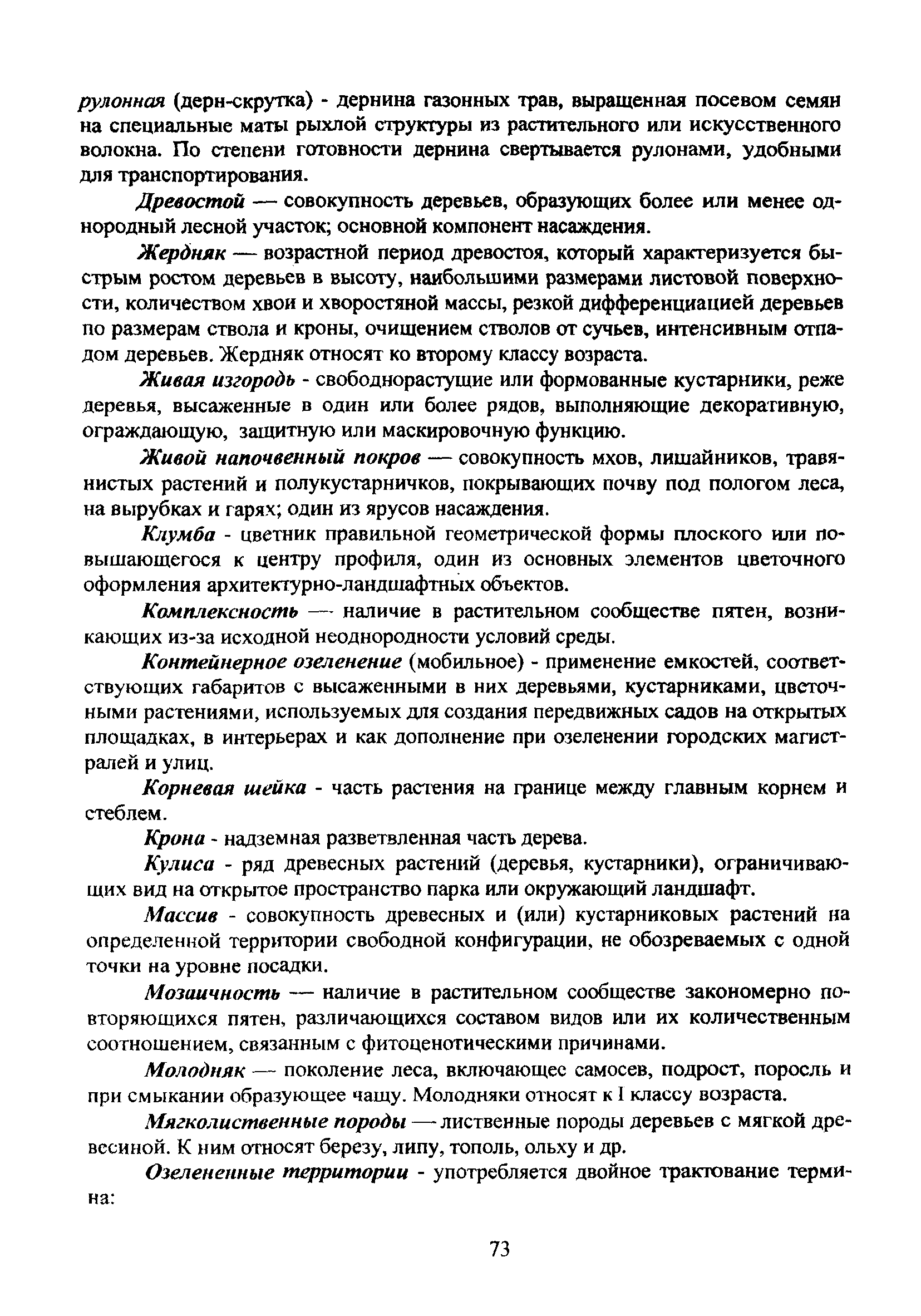 рулонная (дерн-скрутка) - дернина газонных трав, выращенная посевом семян на специальные маты рыхлой структуры из растительного или искусственного волокна. По степени готовности дернина свертывается рулонами, удобными для транспортирования.

Древостой — совокупность деревьев, образующих более или менее однородный лесной участок; основной компонент насаждения.

Жердняк — возрастной период древостоя, который характеризуется быстрым ростом деревьев в высоту, наибольшими размерами листовой поверхности, количеством хвои и хворостяной массы, резкой дифференциацией деревьев по размерам ствола и кроны, очищением стволов от сучьев, интенсивным отпадом деревьев. Жердняк относят ко второму классу возраста.

Живая изгородь - свободнорастущие или формованные кустарники, реже деревья, высаженные в один или более рядов, выполняющие декоративную, ограждающую, защитную или маскировочную функцию.

Живой напочвенный покров — совокупность мхов, лишайников, травянистых растений и полукустарничков, покрывающих почву под пологом леса, на вырубках и гарях; один из ярусов насаждения.

Клумба - цветник правильной геометрической формы плоского или повышающегося к центру профиля, один из основных элементов цветочного оформления архитектурно-ландшафтных объектов.

Комплексность — наличие в растительном сообществе пятен, возникающих из-за исходной неоднородности условий среды.

Контейнерное озеленение (мобильное) - применение емкостей, соответствующих габаритов с высаженными в них деревьями, кустарниками, цветочными растениями, используемых для создания передвижных садов на открытых площадках, в интерьерах и как дополнение при озеленении городских магистралей и улиц.

Корневая шейка - часть растения на границе между главным корнем и стеблем.

Крона - надземная разветвленная часть дерева.

Кулиса - ряд древесных растений (деревья, кустарники), ограничивающих вид на открытое пространство парка или окружающий ландшафт.

Массив - совокупность древесных и (или) кустарниковых растений на определенной территории свободной конфигурации, не обозреваемых с одной точки на уровне посадки.

Мозаичность — наличие в растительном сообществе закономерно повторяющихся пятен, различающихся составом видов или их количественным соотношением, связанным с фитоценотическими причинами.

Молодняк — поколение леса, включающее самосев, подрост, поросль и при смыкании образующее чащу. Молодняки относят к I классу возраста.

Мягколиственные породы — лиственные породы деревьев с мягкой древесиной. К ним относят березу, липу, тополь, ольху и др.

Озелененные территории - употребляется двойное трактование термина:

73